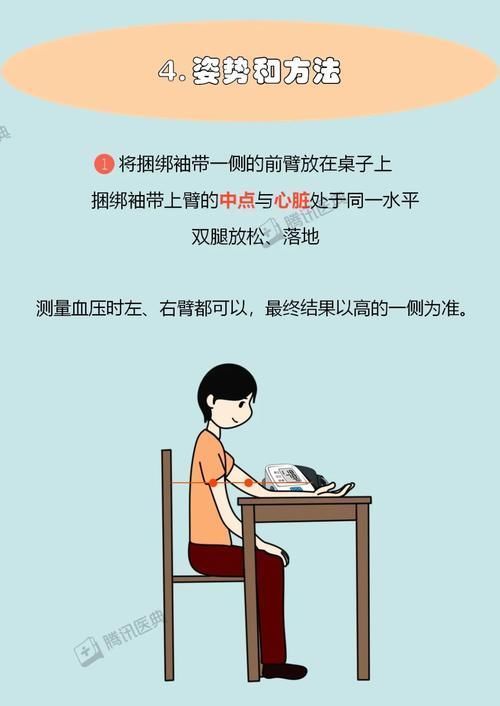 4. 姿势和方法

1 将捆绑袖带一侧的前臂放在桌子上
捆绑袖带上臂的中点与心脏处于同一水平
双腿放松、落地

测量血压时左、右臂都可以，最终结果以高的一侧为准。

腾讯医典

腾讯医典